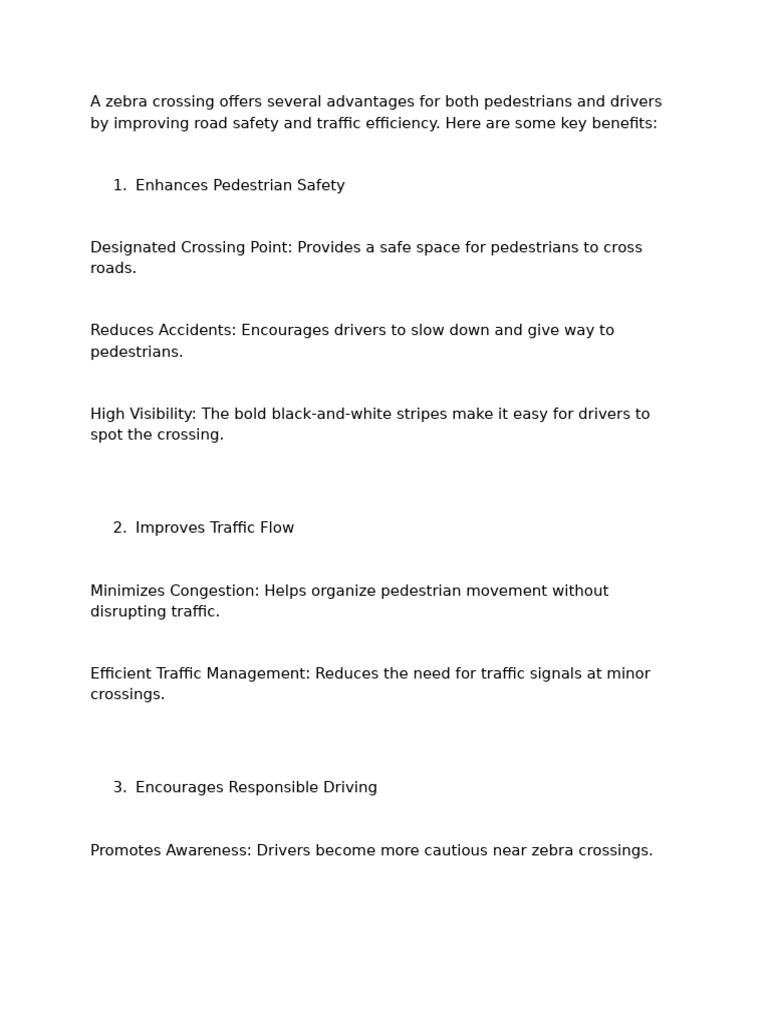 A zebra crossing offers several advantages for both pedestrians and drivers by improving road safety and traffic efficiency. Here are some key benefits:

1. Enhances Pedestrian Safety

Designated Crossing Point: Provides a safe space for pedestrians to cross roads.

Reduces Accidents: Encourages drivers to slow down and give way to pedestrians.

High Visibility: The bold black-and-white stripes make it easy for drivers to spot the crossing.

2. Improves Traffic Flow

Minimizes Congestion: Helps organize pedestrian movement without disrupting traffic.

Efficient Traffic Management: Reduces the need for traffic signals at minor crossings.

3. Encourages Responsible Driving

Promotes Awareness: Drivers become more cautious near zebra crossings.